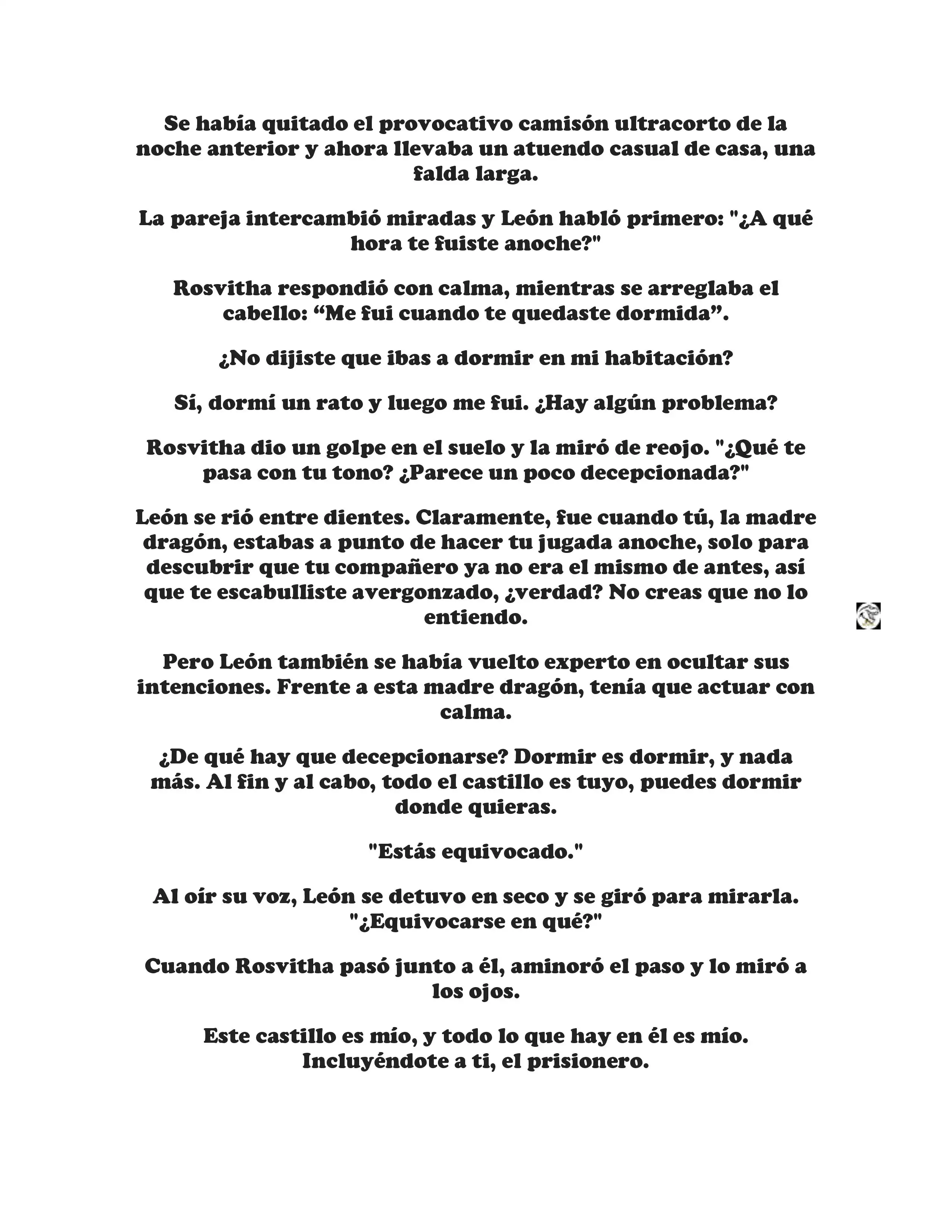 Se había quitado el provocativo camisón ultracorto de la noche anterior y ahora llevaba un atuendo casual de casa, una falda larga.

La pareja intercambió miradas y León habló primero: "¿A qué hora te fuiste anoche?"

Rosvitha respondió con calma, mientras se arreglaba el cabello: “Me fui cuando te quedaste dormida”.

¿No dijiste que ibas a dormir en mi habitación?

Sí, dormí un rato y luego me fui. ¿Hay algún problema?

Rosvitha dio un golpe en el suelo y la miró de reojo. "¿Qué te pasa con tu tono? ¿Parece un poco decepcionada?"

León se rió entre dientes. Claramente, fue cuando tú, la madre dragón, estabas a punto de hacer tu jugada anoche, solo para descubrir que tu compañero ya no era el mismo de antes, así que te escabulliste avergonzado, ¿verdad? No creas que no lo entiendo.

Pero León también se había vuelto experto en ocultar sus intenciones. Frente a esta madre dragón, tenía que actuar con calma.

¿De qué hay que decepcionarse? Dormir es dormir, y nada más. Al fin y al cabo, todo el castillo es tuyo, puedes dormir donde quieras.

"Estás equivocado."

Al oír su voz, León se detuvo en seco y se giró para mirarla. "¿Equivocarse en qué?"

Cuando Rosvitha pasó junto a él, aminoró el paso y lo miró a los ojos.

Este castillo es mío, y todo lo que hay en él es mío. Incluyéndote a ti, el prisionero.